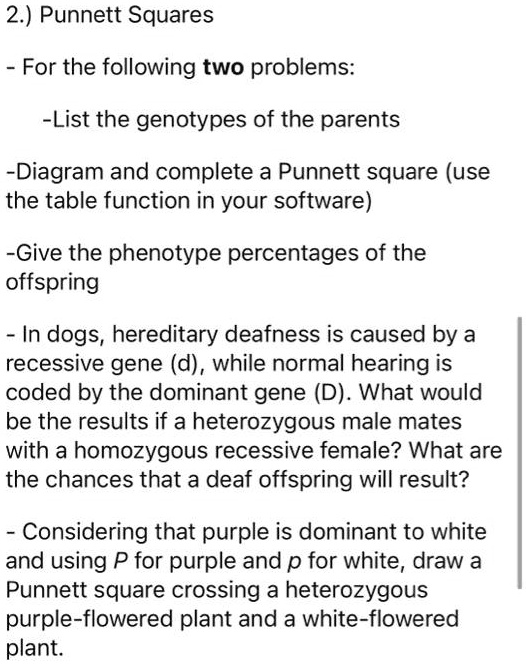 2.) Punnett Squares

- For the following two problems:

-List the genotypes of the parents

-Diagram and complete a Punnett square (use the table function in your software)

-Give the phenotype percentages of the offspring

- In dogs, hereditary deafness is caused by a recessive gene (d), while normal hearing is coded by the dominant gene (D). What would be the results if a heterozygous male mates with a homozygous recessive female? What are the chances that a deaf offspring will result?

- Considering that purple is dominant to white and using P for purple and p for white, draw a Punnett square crossing a heterozygous purple-flowered plant and a white-flowered plant.